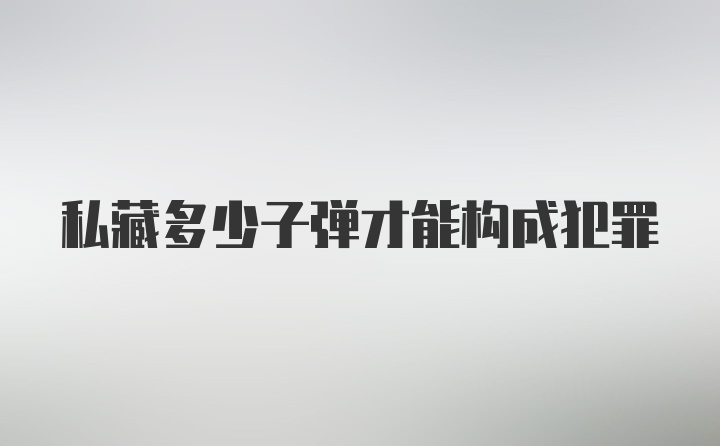 私藏多少子弹才能构成犯罪